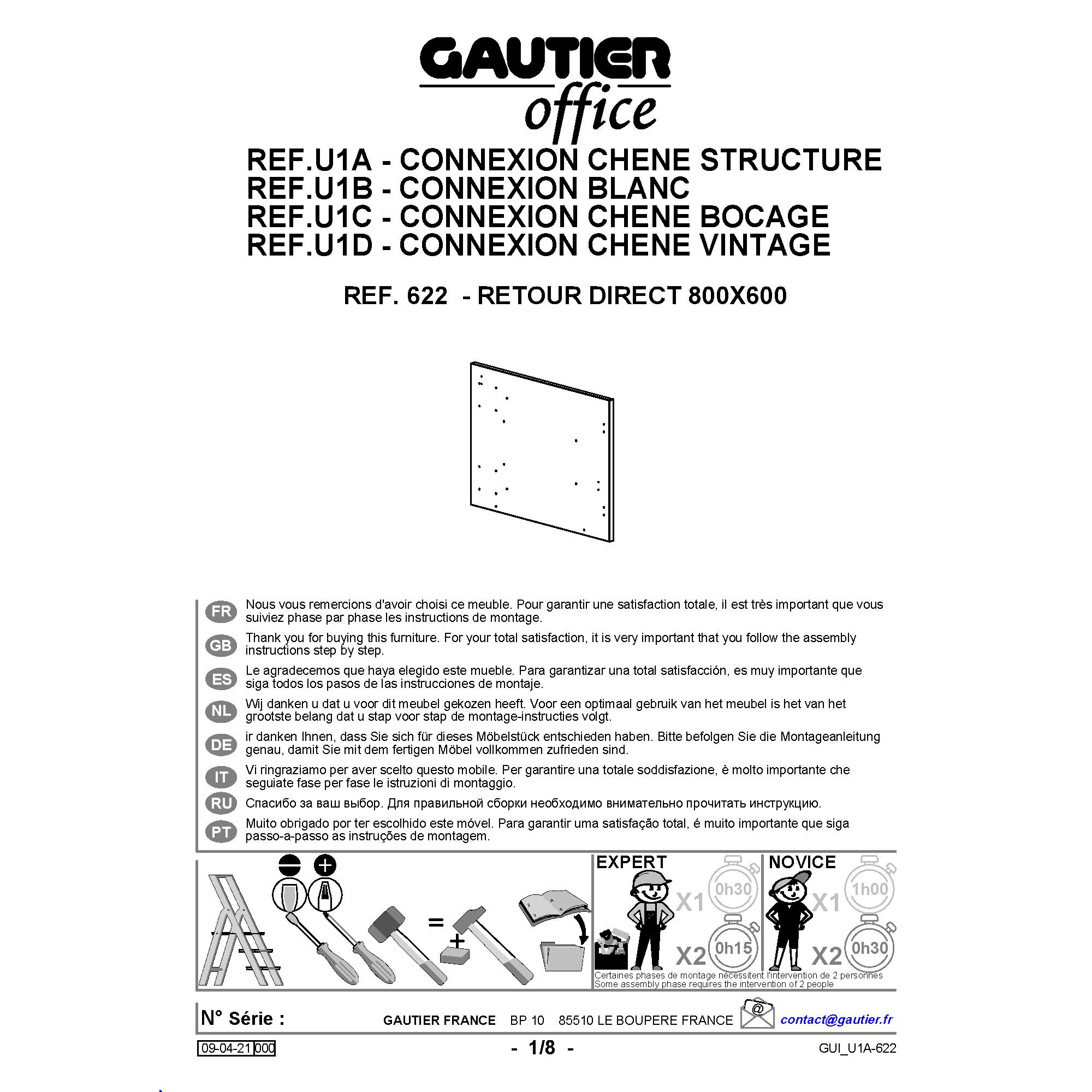 GAUTIER
office

REF.U1A - CONNEXION CHENE STRUCTURE
REF.U1B - CONNEXION BLANC
REF.U1C - CONNEXION CHENE BOCAGE
REF.U1D - CONNEXION CHENE VINTAGE

REF. 622 - RETOUR DIRECT 800X600

FR Nous vous remercions d'avoir choisi ce meuble. Pour garantir une satisfaction totale, il est très important que vous suiviez phase par phase les instructions de montage.

GB Thank you for buying this furniture. For your total satisfaction, it is very important that you follow the assembly instructions step by step.

ES Le agradecemos que haya elegido este mueble. Para garantizar una total satisfacción, es muy importante que siga todos los pasos de las instrucciones de montaje.

NL Wij danken u dat u voor dit meubel gekozen heeft. Voor een optimaal gebruik van het meubel is het van het grootste belang dat u stap voor stap de montage-instructies volgt.

DE ir danken Ihnen, dass Sie sich für dieses Möbelstück entschieden haben. Bitte befolgen Sie die Montageanleitung genau, damit Sie mit dem fertigen Möbel vollkommen zufrieden sind.

IT Vi ringraziamo per aver scelto questo mobile. Per garantire una totale soddisfazione, è molto importante che seguiate fase per fase le istruzioni di montaggio.

RU Спасибо за ваш выбор. Для правильной сборки необходимо внимательно прочитать инструкцию.

PT Muito obrigado por ter escolhido este móvel. Para garantir uma satisfação total, é muito importante que siga passo-a-passo as instruções de montagem.

=
+

EXPERT
X1 0h30
X2 0h15

NOVICE
X1 1h00
X2 0h30

Certaines phases de montage nécessitent l'intervention de 2 personnes
Some assembly phase requires the intervention of 2 people

N° Série :
GAUTIER FRANCE BP 10 85510 LE BOUPERE FRANCE
contact@gautier.fr

09-04-21 000
- 1/8 -
GUI_U1A-622